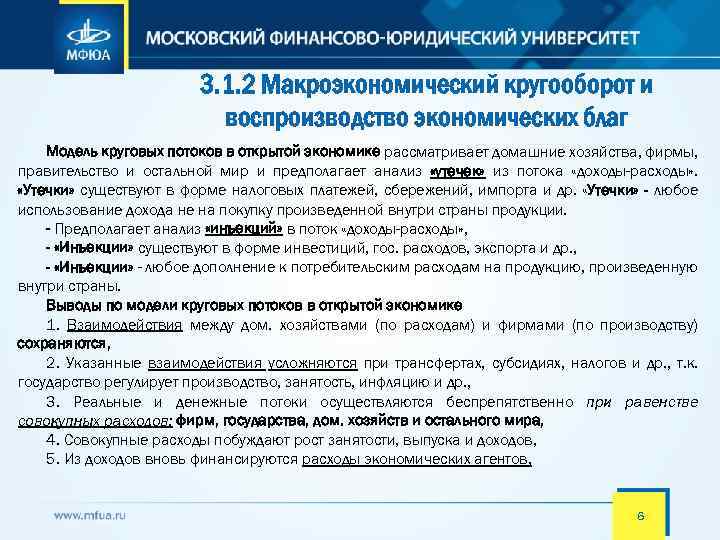 МФЮА

МОСКОВСКИЙ ФИНАНСОВО-ЮРИДИЧЕСКИЙ УНИВЕРСИТЕТ

3.1.2 Макроэкономический кругооборот и воспроизводство экономических благ

Модель круговых потоков в открытой экономике рассматривает домашние хозяйства, фирмы, правительство и остальной мир и предполагает анализ «утечек» из потока «доходы-расходы». «Утечки» существуют в форме налоговых платежей, сбережений, импорта и др. «Утечки» - любое использование дохода не на покупку произведенной внутри страны продукции.

- Предполагает анализ «иньекций» в поток «доходы-расходы»,

- «Иньекции» существуют в форме инвестиций, гос. расходов, экспорта и др.,

- «Иньекции» - любое дополнение к потребительским расходам на продукцию, произведенную внутри страны.

Выводы по модели круговых потоков в открытой экономике

1. Взаимодействия между дом. хозяйствами (по расходам) и фирмами (по производству) сохраняются,

2. Указанные взаимодействия усложняются при трансфертах, субсидиях, налогов и др., т.к. государство регулирует производство, занятость, инфляцию и др.,

3. Реальные и денежные потоки осуществляются беспрепятственно при равенстве совокупных расходов: фирм, государства, дом. хозяйств и остального мира,

4. Совокупные расходы побуждают рост занятости, выпуска и доходов,

5. Из доходов вновь финансируются расходы экономических агентов,

www.mfua.ru

6